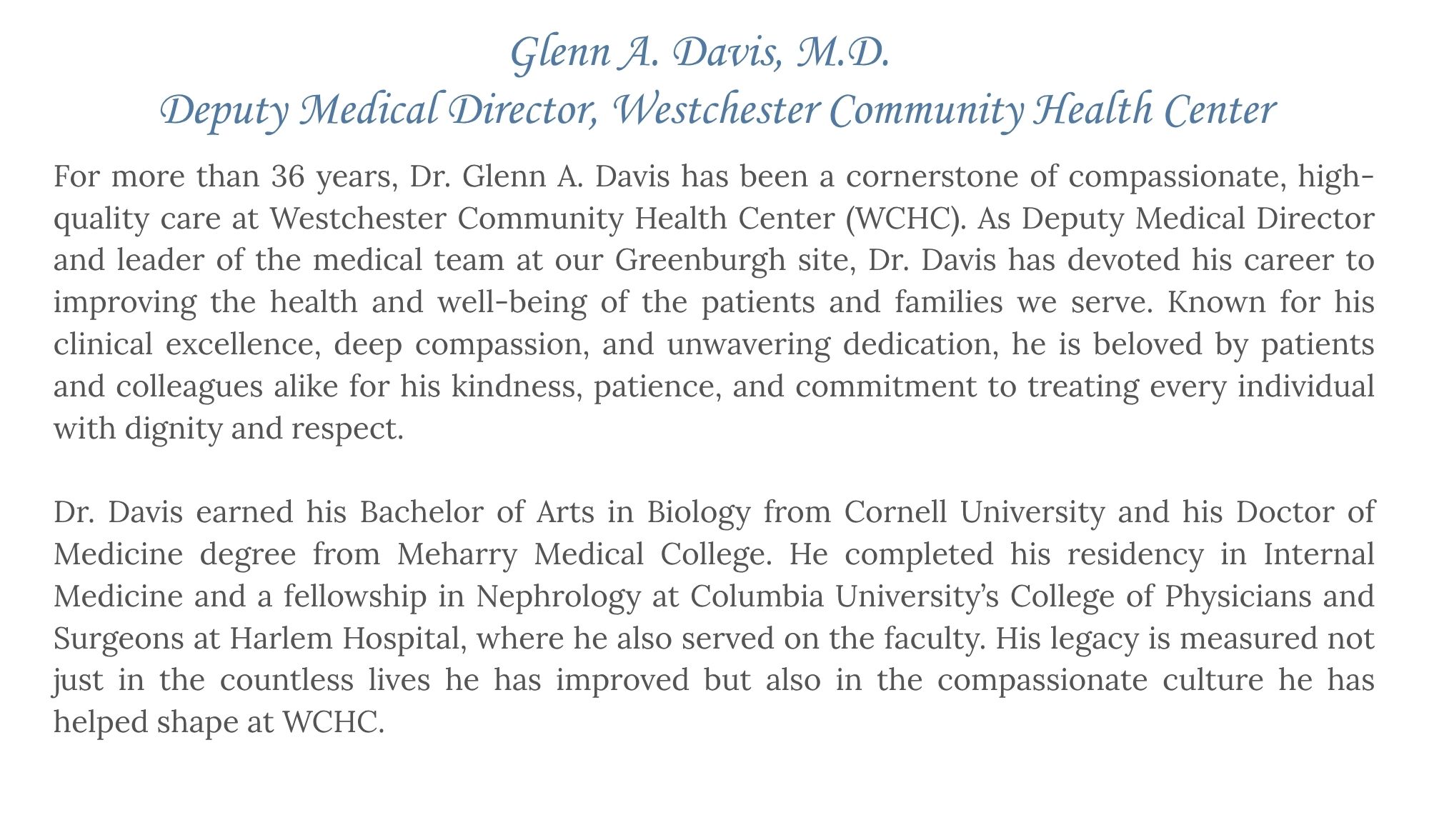 Glenn A. Davis, M.D.
Deputy Medical Director, Westchester Community Health Center

For more than 36 years, Dr. Glenn A. Davis has been a cornerstone of compassionate, high-quality care at Westchester Community Health Center (WCHC). As Deputy Medical Director and leader of the medical team at our Greenburgh site, Dr. Davis has devoted his career to improving the health and well-being of the patients and families we serve. Known for his clinical excellence, deep compassion, and unwavering dedication, he is beloved by patients and colleagues alike for his kindness, patience, and commitment to treating every individual with dignity and respect.

Dr. Davis earned his Bachelor of Arts in Biology from Cornell University and his Doctor of Medicine degree from Meharry Medical College. He completed his residency in Internal Medicine and a fellowship in Nephrology at Columbia University's College of Physicians and Surgeons at Harlem Hospital, where he also served on the faculty. His legacy is measured not just in the countless lives he has improved but also in the compassionate culture he has helped shape at WCHC.